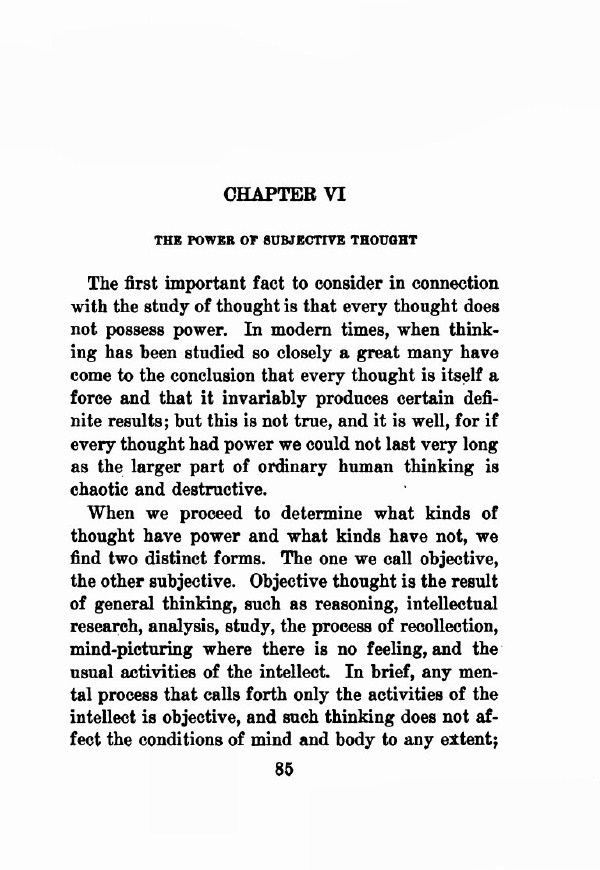 CHAPTER VI

THE POWER OF SUBJECTIVE THOUGHT

The first important fact to consider in connection with the study of thought is that every thought does not possess power. In modern times, when thinking has been studied so closely a great many have come to the conclusion that every thought is itself a force and that it invariably produces certain definite results; but this is not true, and it is well, for if every thought had power we could not last very long as the larger part of ordinary human thinking is chaotic and destructive.

When we proceed to determine what kinds of thought have power and what kinds have not, we find two distinct forms. The one we call objective, the other subjective. Objective thought is the result of general thinking, such as reasoning, intellectual research, analysis, study, the process of recollection, mind-picturing where there is no feeling, and the usual activities of the intellect. In brief, any mental process that calls forth only the activities of the intellect is objective, and such thinking does not affect the conditions of mind and body to any extent;

85